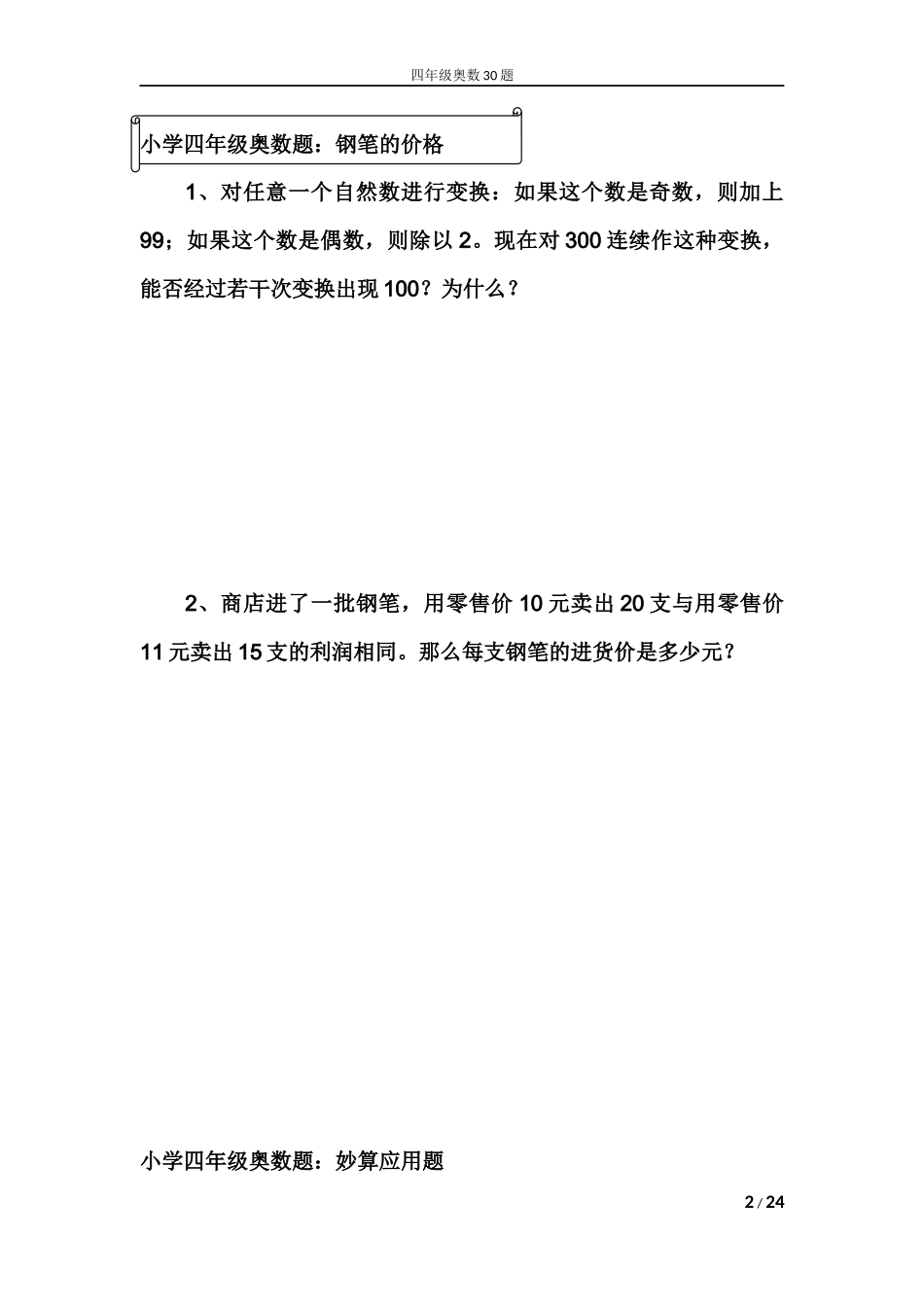 四年级奥数30题

小学四年级奥数题：钢笔的价格

1、对任意一个自然数进行变换：如果这个数是奇数，则加上99；如果这个数是偶数，则除以2。现在对300连续作这种变换，能否经过若干次变换出现100？为什么？

2、商店进了一批钢笔，用零售价10元卖出20支与用零售价11元卖出15支的利润相同。那么每支钢笔的进货价是多少元？

小学四年级奥数题：妙算应用题

2 / 24